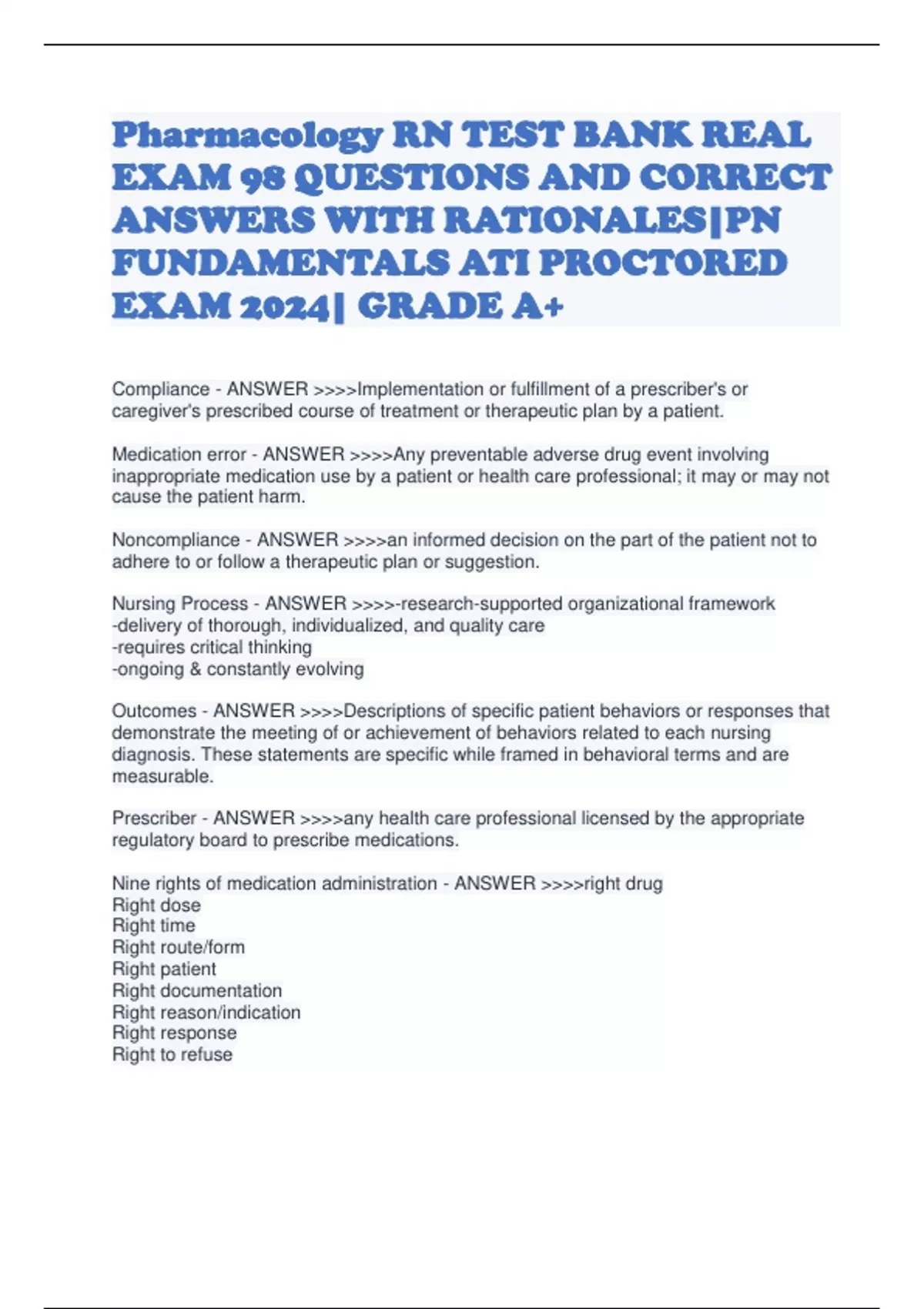 Pharmacology RN TEST BANK REAL EXAM 98 QUESTIONS AND CORRECT ANSWERS WITH RATIONALES|PN FUNDAMENTALS ATI PROCTORED EXAM 2024| GRADE A+

Compliance - ANSWER >>>>Implementation or fulfillment of a prescriber's or caregiver's prescribed course of treatment or therapeutic plan by a patient.

Medication error - ANSWER >>>>Any preventable adverse drug event involving inappropriate medication use by a patient or health care professional; it may or may not cause the patient harm.

Noncompliance - ANSWER >>>>an informed decision on the part of the patient not to adhere to or follow a therapeutic plan or suggestion.

Nursing Process - ANSWER >>>>-research-supported organizational framework
-delivery of thorough, individualized, and quality care
-requires critical thinking
-ongoing & constantly evolving

Outcomes - ANSWER >>>>Descriptions of specific patient behaviors or responses that demonstrate the meeting of or achievement of behaviors related to each nursing diagnosis. These statements are specific while framed in behavioral terms and are measurable.

Prescriber - ANSWER >>>>any health care professional licensed by the appropriate regulatory board to prescribe medications.

Nine rights of medication administration - ANSWER >>>>right drug
Right dose
Right time
Right route/form
Right patient
Right documentation
Right reason/indication
Right response
Right to refuse